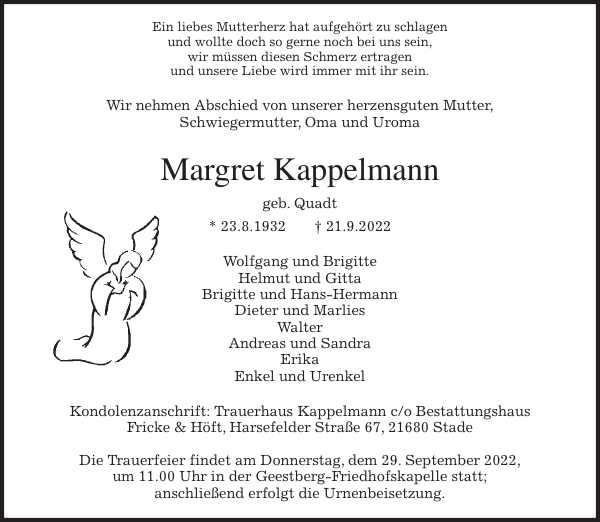 Ein liebes Mutterherz hat aufgehört zu schlagen
und wollte doch so gerne noch bei uns sein,
wir müssen diesen Schmerz ertragen
und unsere Liebe wird immer mit ihr sein.

Wir nehmen Abschied von unserer herzensguten Mutter,
Schwiegermutter, Oma und Uroma

Margret Kappelmann

geb. Quadt

* 23.8.1932 † 21.9.2022

Wolfgang und Brigitte
Helmut und Gitta
Brigitte und Hans-Hermann
Dieter und Marlies
Walter
Andreas und Sandra
Erika
Enkel und Urenkel

Kondolenzanschrift: Trauerhaus Kappelmann c/o Bestattungshaus
Fricke & Höft, Harsefelder Straße 67, 21680 Stade

Die Trauerfeier findet am Donnerstag, dem 29. September 2022,
um 11.00 Uhr in der Geestberg-Friedhofskapelle statt;
anschließend erfolgt die Urnenbeisetzung.